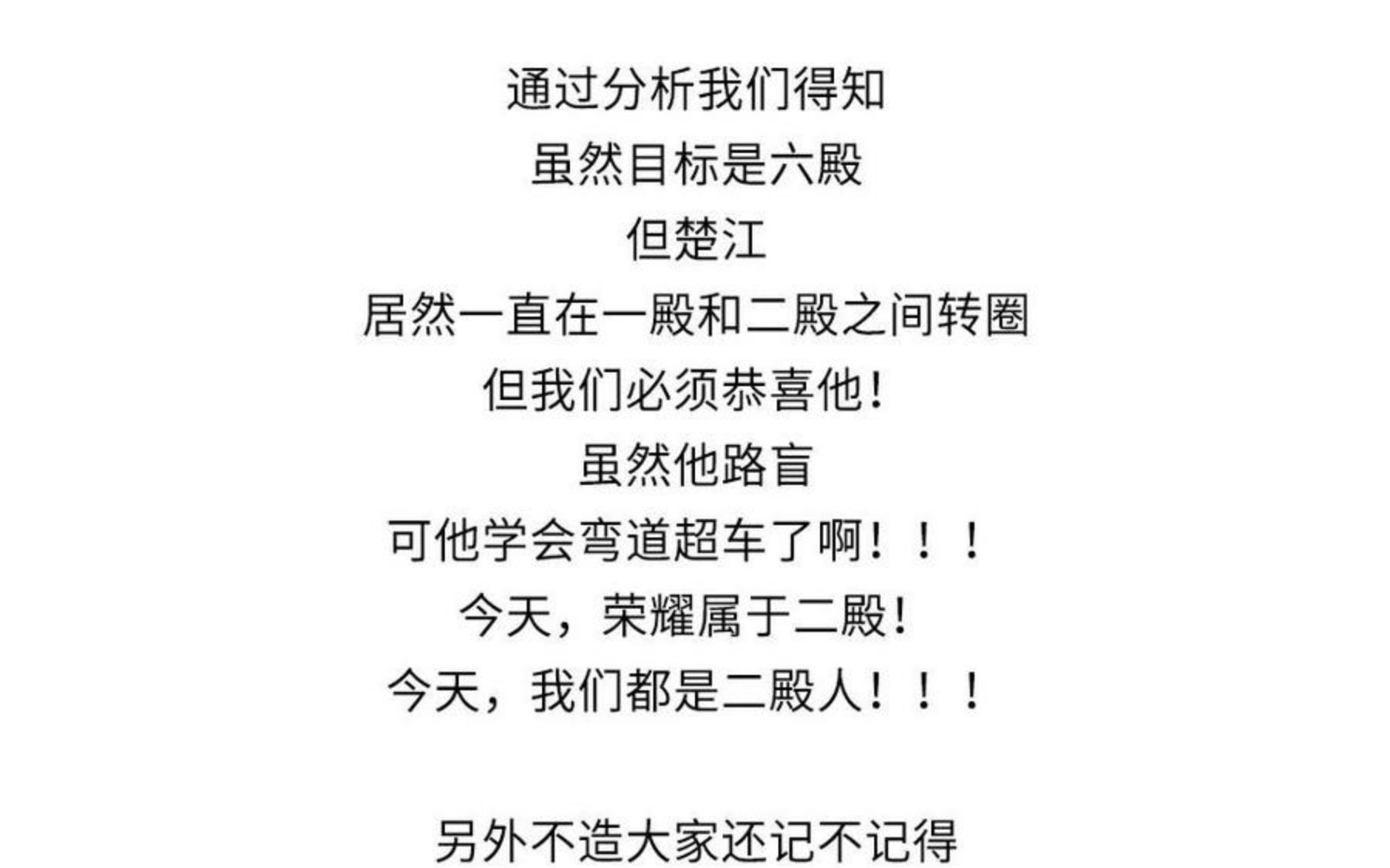 通过分析我们得知
虽然目标是六殿
但楚江
居然一直在一殿和二殿之间转圈
但我们必须恭喜他!
虽然他路盲
可他学会弯道超车了啊！！！
今天，荣耀属于二殿!
今天，我们都是二殿人！！！

另外不造大家还记不记得